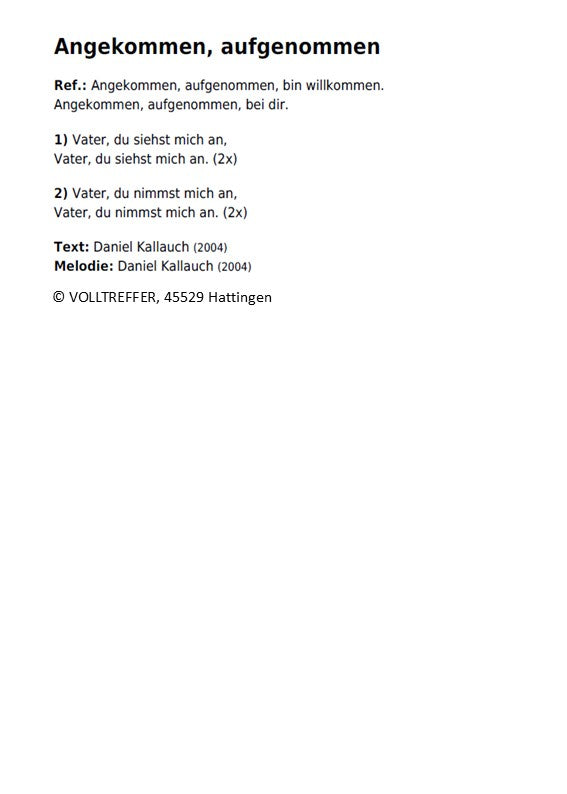 Angekommen, aufgenommen

Ref.: Angekommen, aufgenommen, bin willkommen.
Angekommen, aufgenommen, bei dir.

1) Vater, du siehst mich an,
Vater, du siehst mich an. (2x)

2) Vater, du nimmst mich an,
Vater, du nimmst mich an. (2x)

Text: Daniel Kallauch (2004)
Melodie: Daniel Kallauch (2004)

© VOLLTREFFER, 45529 Hattingen